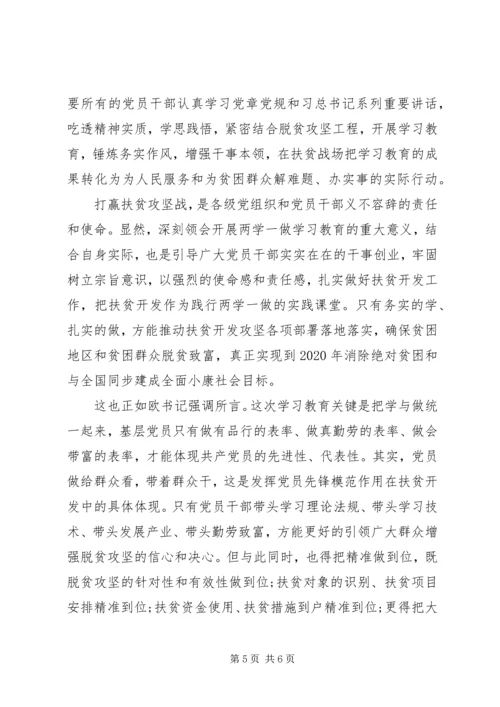 要所有的党员干部认真学习党章党规和习总书记系列重要讲话，吃透精神实质，学思践悟，紧密结合脱贫攻坚工程，开展学习教育，锤炼务实作风，增强干事本领，在扶贫战场把学习教育的成果转化为为人民服务和为贫困群众解难题、办实事的实际行动。

打赢扶贫攻坚战，是各级党组织和党员干部义不容辞的责任和使命。显然，深刻领会开展两学一做学习教育的重大意义，结合自身实际，也是引导广大党员干部实实在在的干事创业，牢固树立宗旨意识，以强烈的使命感和责任感，扎实做好扶贫开发工作，把扶贫开发作为践行两学一做的实践课堂。只有务实的学、扎实的做，方能推动扶贫开发攻坚各项部署落地落实，确保贫困地区和贫困群众脱贫致富，真正实现到2020年消除绝对贫困和与全国同步建成全面小康社会目标。

这也正如欧书记强调所言。这次学习教育关键是把学与做统一起来，基层党员只有做有品行的表率、做真勤劳的表率、做会带富的表率，才能体现共产党员的先进性、代表性。其实，党员做给群众看，带着群众干，这是发挥党员先锋模范作用在扶贫开发中的具体体现。只有党员干部带头学习理论法规、带头学习技术、带头发展产业、带头勤劳致富，方能更好的引领广大群众增强脱贫攻坚的信心和决心。但与此同时，也得把精准做到位，既脱贫攻坚的针对性和有效性做到位;扶贫对象的识别、扶贫项目安排精准到位;扶贫资金使用、扶贫措施到户精准到位;更得把大

第5页 共6页